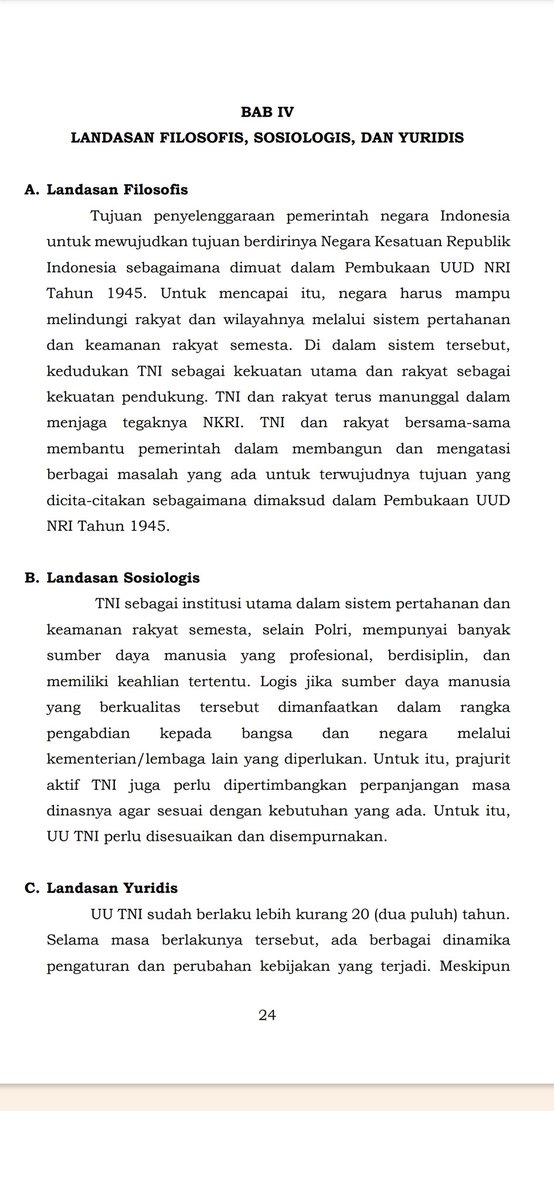 BAB IV
LANDASAN FILOSOFIS, SOSIOLOGIS, DAN YURIDIS

A. Landasan Filosofis

Tujuan penyelenggaraan pemerintah negara Indonesia untuk mewujudkan tujuan berdirinya Negara Kesatuan Republik Indonesia sebagaimana dimuat dalam Pembukaan UUD NRI Tahun 1945. Untuk mencapai itu, negara harus mampu melindungi rakyat dan wilayahnya melalui sistem pertahanan dan keamanan rakyat semesta. Di dalam sistem tersebut, kedudukan TNI sebagai kekuatan utama dan rakyat sebagai kekuatan pendukung. TNI dan rakyat terus manunggal dalam menjaga tegaknya NKRI. TNI dan rakyat bersama-sama membantu pemerintah dalam membangun dan mengatasi berbagai masalah yang ada untuk terwujudnya tujuan yang dicita-citakan sebagaimana dimaksud dalam Pembukaan UUD NRI Tahun 1945.

B. Landasan Sosiologis

TNI sebagai institusi utama dalam sistem pertahanan dan keamanan rakyat semesta, selain Polri, mempunyai banyak sumber daya manusia yang profesional, berdisiplin, dan memiliki keahlian tertentu. Logis jika sumber daya manusia yang berkualitas tersebut dimanfaatkan dalam rangka pengabdian kepada bangsa dan negara melalui kementerian/lembaga lain yang diperlukan. Untuk itu, prajurit aktif TNI juga perlu dipertimbangkan perpanjangan masa dinasnya agar sesuai dengan kebutuhan yang ada. Untuk itu, UU TNI perlu disesuaikan dan disempurnakan.

C. Landasan Yuridis

UU TNI sudah berlaku lebih kurang 20 (dua puluh) tahun. Selama masa berlakunya tersebut, ada berbagai dinamika pengaturan dan perubahan kebijakan yang terjadi. Meskipun

24